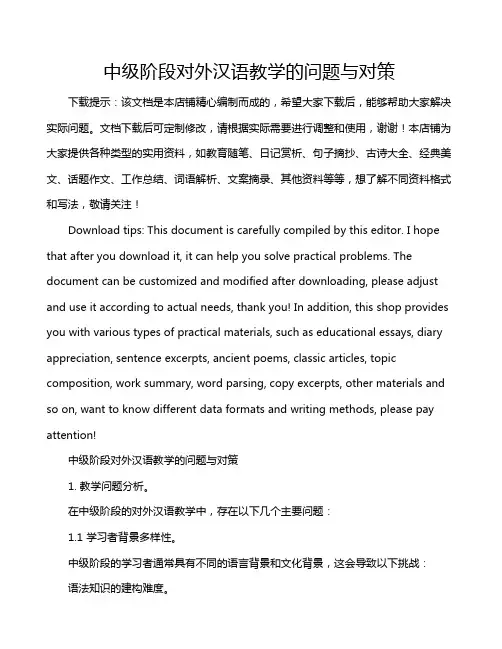 中级阶段对外汉语教学的问题与对策

下载提示：该文档是本店铺精心编制而成的，希望大家下载后，能够帮助大家解决实际问题。文档下载后可定制修改，请根据实际需要进行调整和使用，谢谢！本店铺为大家提供各种类型的实用资料，如教育随笔、日记赏析、句子摘抄、古诗大全、经典美文、话题作文、工作总结、词语解析、文案摘录、其他资料等等，想了解不同资料格式和写法，敬请关注！

Download tips: This document is carefully compiled by this editor. I hope that after you download it, it can help you solve practical problems. The document can be customized and modified after downloading, please adjust and use it according to actual needs, thank you! In addition, this shop provides you with various types of practical materials, such as educational essays, diary appreciation, sentence excerpts, ancient poems, classic articles, topic composition, work summary, word parsing, copy excerpts, other materials and so on, want to know different data formats and writing methods, please pay attention!

中级阶段对外汉语教学的问题与对策

1. 教学问题分析。

在中级阶段的对外汉语教学中，存在以下几个主要问题：

1.1 学习者背景多样性。

中级阶段的学习者通常具有不同的语言背景和文化背景，这会导致以下挑战：

语法知识的建构难度。